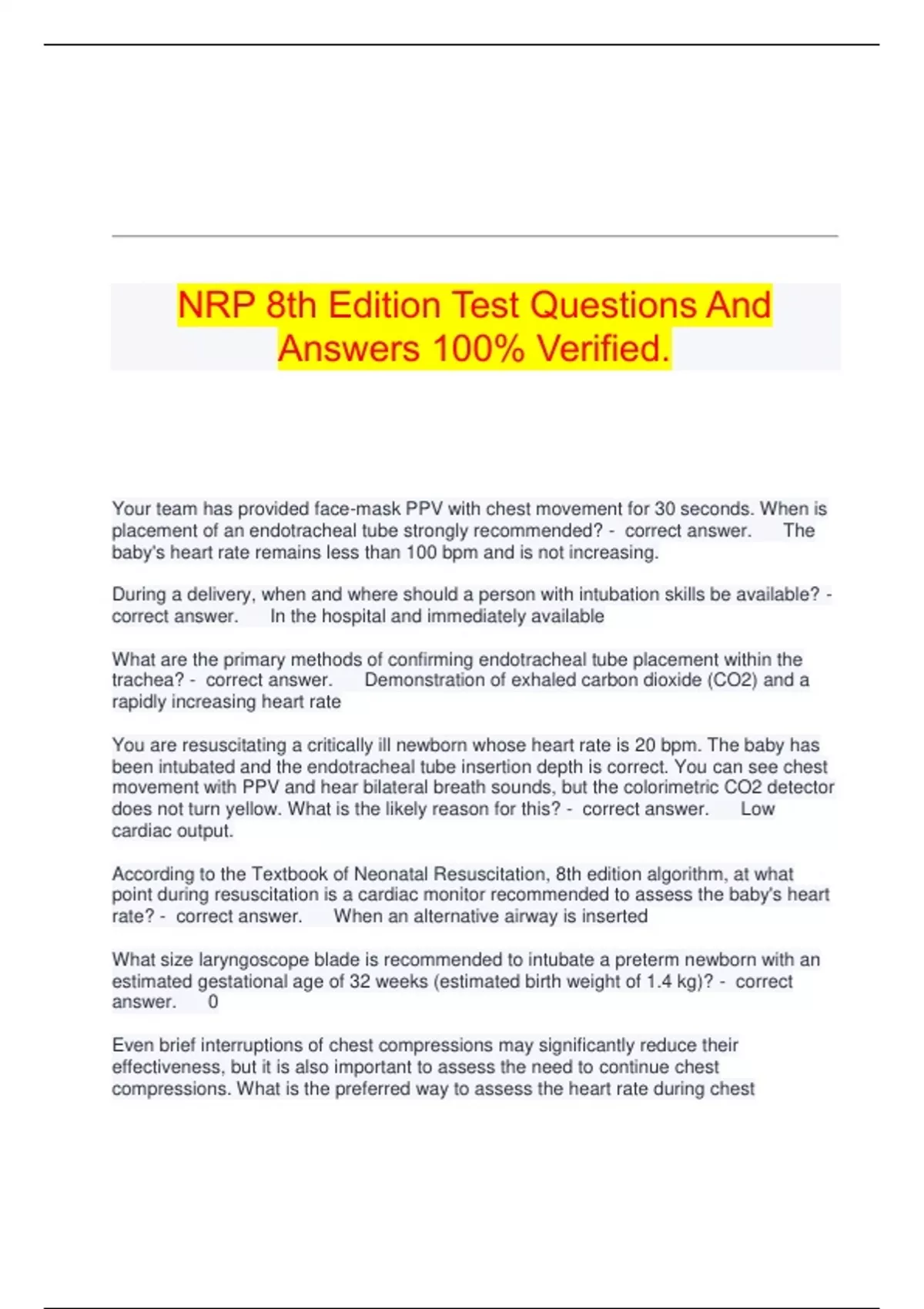 NRP 8th Edition Test Questions And Answers 100% Verified.

Your team has provided face-mask PPV with chest movement for 30 seconds. When is placement of an endotracheal tube strongly recommended? - correct answer. The baby's heart rate remains less than 100 bpm and is not increasing.

During a delivery, when and where should a person with intubation skills be available? - correct answer. In the hospital and immediately available

What are the primary methods of confirming endotracheal tube placement within the trachea? - correct answer. Demonstration of exhaled carbon dioxide (CO2) and a rapidly increasing heart rate

You are resuscitating a critically ill newborn whose heart rate is 20 bpm. The baby has been intubated and the endotracheal tube insertion depth is correct. You can see chest movement with PPV and hear bilateral breath sounds, but the colorimetric CO2 detector does not turn yellow. What is the likely reason for this? - correct answer. Low cardiac output.

According to the Textbook of Neonatal Resuscitation, 8th edition algorithm, at what point during resuscitation is a cardiac monitor recommended to assess the baby's heart rate? - correct answer. When an alternative airway is inserted

What size laryngoscope blade is recommended to intubate a preterm newborn with an estimated gestational age of 32 weeks (estimated birth weight of 1.4 kg)? - correct answer. 0

Even brief interruptions of chest compressions may significantly reduce their effectiveness, but it is also important to assess the need to continue chest compressions. What is the preferred way to assess the heart rate during chest